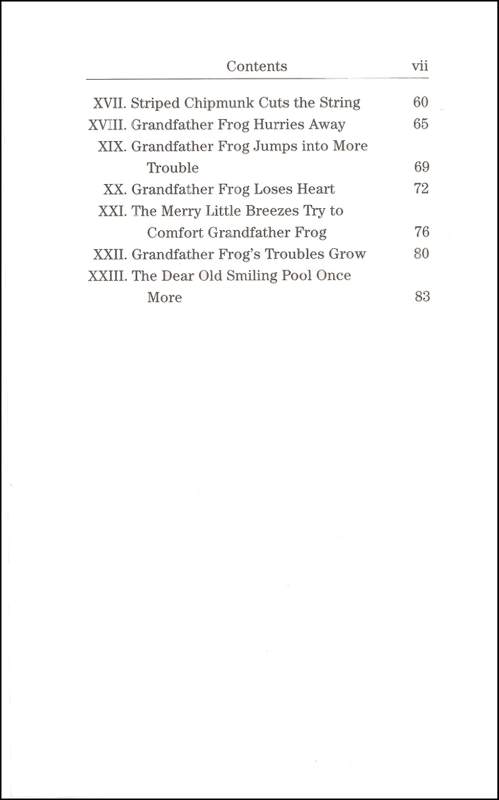 Contents vii

XVII. Striped Chipmunk Cuts the String 60
XVIII. Grandfather Frog Hurries Away 65
XIX. Grandfather Frog Jumps into More Trouble 69
XX. Grandfather Frog Loses Heart 72
XXI. The Merry Little Breezes Try to Comfort Grandfather Frog 76
XXII. Grandfather Frog's Troubles Grow 80
XXIII. The Dear Old Smiling Pool Once More 83